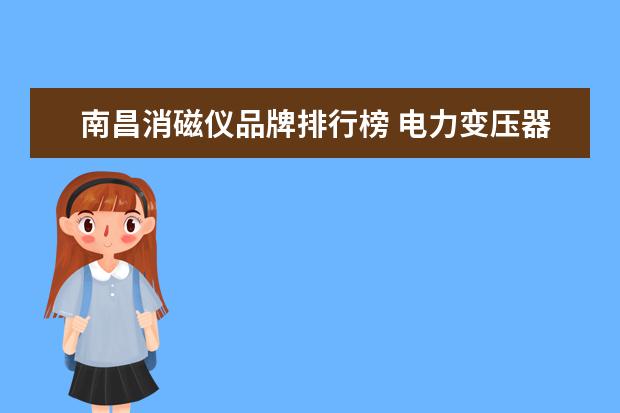 南昌消磁仪品牌排行榜 电力变压器